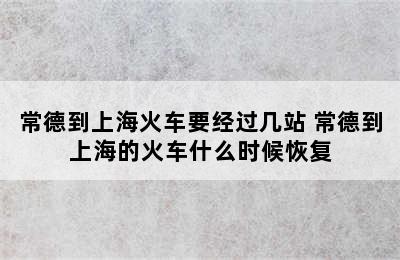 常德到上海火车要经过几站 常德到上海的火车什么时候恢复